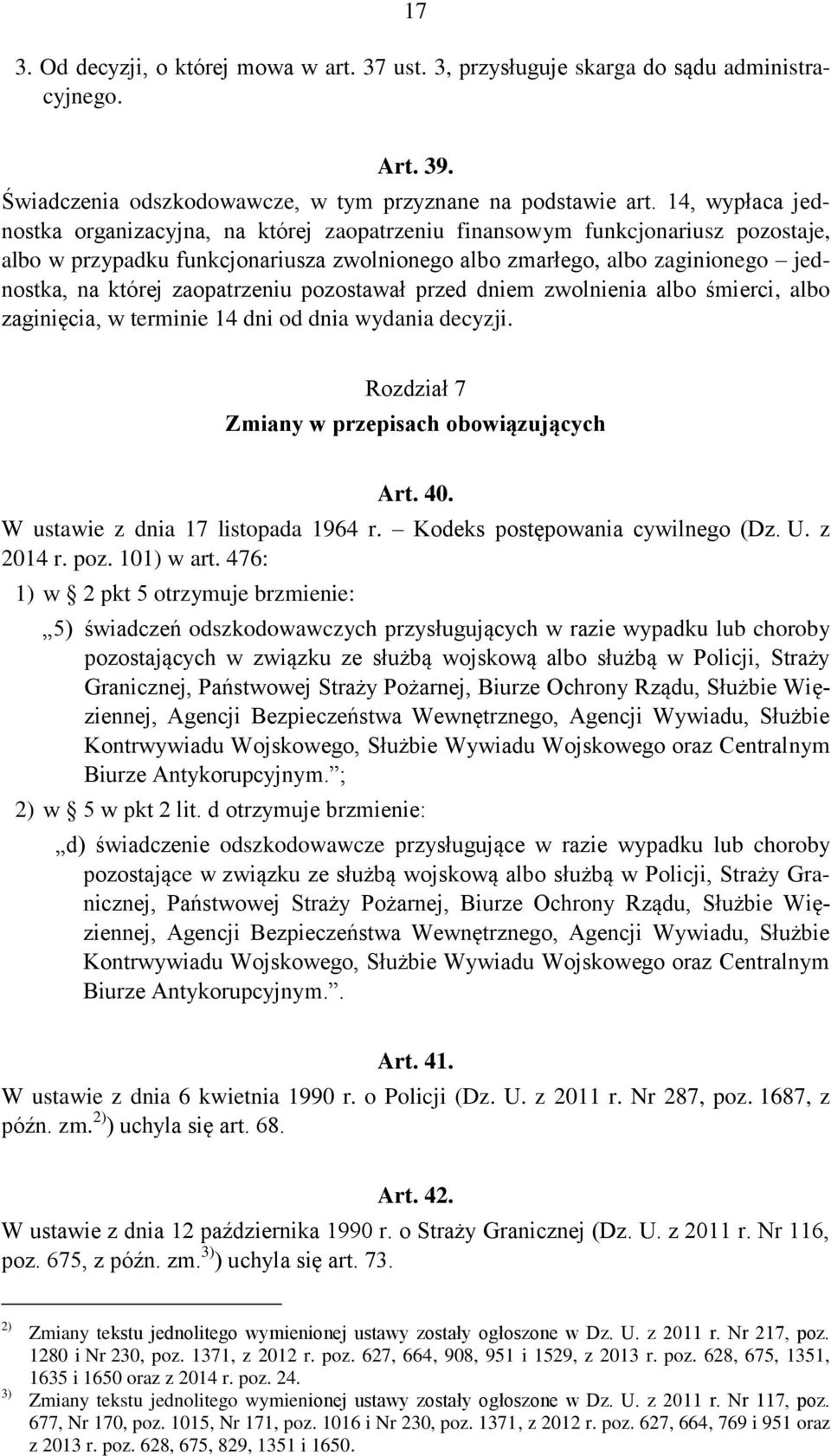 17

3. Od decyzji, o której mowa w art. 37 ust. 3, przysługuje skarga do sądu administracyjnego.

Art. 39.

Świadczenia odszkodowawcze, w tym przyznane na podstawie art. 14, wypłaca jednostka organizacyjna, na której zaopatrzeniu finansowym funkcjonariusz pozostaje, albo w przypadku funkcjonariusza zwolnionego albo zmarłego, albo zaginionego – jednostka, na której zaopatrzeniu pozostawał przed dniem zwolnienia albo śmierci, albo zaginięcia, w terminie 14 dni od dnia wydania decyzji.

Rozdział 7
Zmiany w przepisach obowiązujących

Art. 40.

W ustawie z dnia 17 listopada 1964 r. – Kodeks postępowania cywilnego (Dz. U. z 2014 r. poz. 101) w art. 476:

1) w § 2 pkt 5 otrzymuje brzmienie:

„5) świadczeń odszkodowawczych przysługujących w razie wypadku lub choroby pozostających w związku ze służbą wojskową albo służbą w Policji, Straży Granicznej, Państwowej Straży Pożarnej, Biurze Ochrony Rządu, Służbie Więziennej, Agencji Bezpieczeństwa Wewnętrznego, Agencji Wywiadu, Służbie Kontrwywiadu Wojskowego, Służbie Wywiadu Wojskowego oraz Centralnym Biurze Antykorupcyjnym.”;

2) w § 5 w pkt 2 lit. d otrzymuje brzmienie:

„d) świadczenie odszkodowawcze przysługujące w razie wypadku lub choroby pozostające w związku ze służbą wojskową albo służbą w Policji, Straży Granicznej, Państwowej Straży Pożarnej, Biurze Ochrony Rządu, Służbie Więziennej, Agencji Bezpieczeństwa Wewnętrznego, Agencji Wywiadu, Służbie Kontrwywiadu Wojskowego, Służbie Wywiadu Wojskowego oraz Centralnym Biurze Antykorupcyjnym.”.

Art. 41.

W ustawie z dnia 6 kwietnia 1990 r. o Policji (Dz. U. z 2011 r. Nr 287, poz. 1687, z późn. zm.$^{2)}$) uchyla się art. 68.

Art. 42.

W ustawie z dnia 12 października 1990 r. o Straży Granicznej (Dz. U. z 2011 r. Nr 116, poz. 675, z późn. zm.$^{3)}$) uchyla się art. 73.

$^{2)}$ Zmiany tekstu jednolitego wymienionej ustawy zostały ogłoszone w Dz. U. z 2011 r. Nr 217, poz. 1280 i Nr 230, poz. 1371, z 2012 r. poz. 627, 664, 908, 951 i 1529, z 2013 r. poz. 628, 675, 1351, 1635 i 1650 oraz z 2014 r. poz. 24.

$^{3)}$ Zmiany tekstu jednolitego wymienionej ustawy zostały ogłoszone w Dz. U. z 2011 r. Nr 117, poz. 677, Nr 170, poz. 1015, Nr 171, poz. 1016 i Nr 230, poz. 1371, z 2012 r. poz. 627, 664, 769 i 951 oraz z 2013 r. poz. 628, 675, 829, 1351 i 1650.